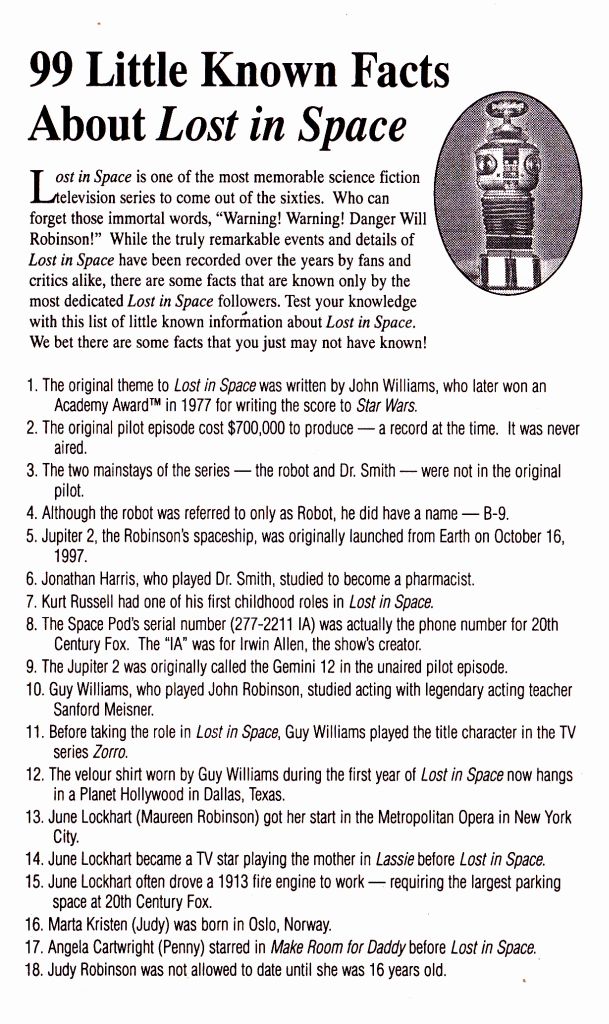 99 Little Known Facts About Lost in Space

Lost in Space is one of the most memorable science fiction television series to come out of the sixties. Who can forget those immortal words, "Warning! Warning! Danger Will Robinson!" While the truly remarkable events and details of Lost in Space have been recorded over the years by fans and critics alike, there are some facts that are known only by the most dedicated Lost in Space followers. Test your knowledge with this list of little known information about Lost in Space. We bet there are some facts that you just may not have known!

1. The original theme to Lost in Space was written by John Williams, who later won an Academy Award™ in 1977 for writing the score to Star Wars.
2. The original pilot episode cost $700,000 to produce — a record at the time. It was never aired.
3. The two mainstays of the series — the robot and Dr. Smith — were not in the original pilot.
4. Although the robot was referred to only as Robot, he did have a name — B-9.
5. Jupiter 2, the Robinson's spaceship, was originally launched from Earth on October 16, 1997.
6. Jonathan Harris, who played Dr. Smith, studied to become a pharmacist.
7. Kurt Russell had one of his first childhood roles in Lost in Space.
8. The Space Pod's serial number (277-2211 IA) was actually the phone number for 20th Century Fox. The "IA" was for Irwin Allen, the show's creator.
9. The Jupiter 2 was originally called the Gemini 12 in the unaired pilot episode.
10. Guy Williams, who played John Robinson, studied acting with legendary acting teacher Sanford Meisner.
11. Before taking the role in Lost in Space, Guy Williams played the title character in the TV series Zorro.
12. The velour shirt worn by Guy Williams during the first year of Lost in Space now hangs in a Planet Hollywood in Dallas, Texas.
13. June Lockhart (Maureen Robinson) got her start in the Metropolitan Opera in New York City.
14. June Lockhart became a TV star playing the mother in Lassie before Lost in Space.
15. June Lockhart often drove a 1913 fire engine to work — requiring the largest parking space at 20th Century Fox.
16. Marta Kristen (Judy) was born in Oslo, Norway.
17. Angela Cartwright (Penny) starred in Make Room for Daddy before Lost in Space.
18. Judy Robinson was not allowed to date until she was 16 years old.